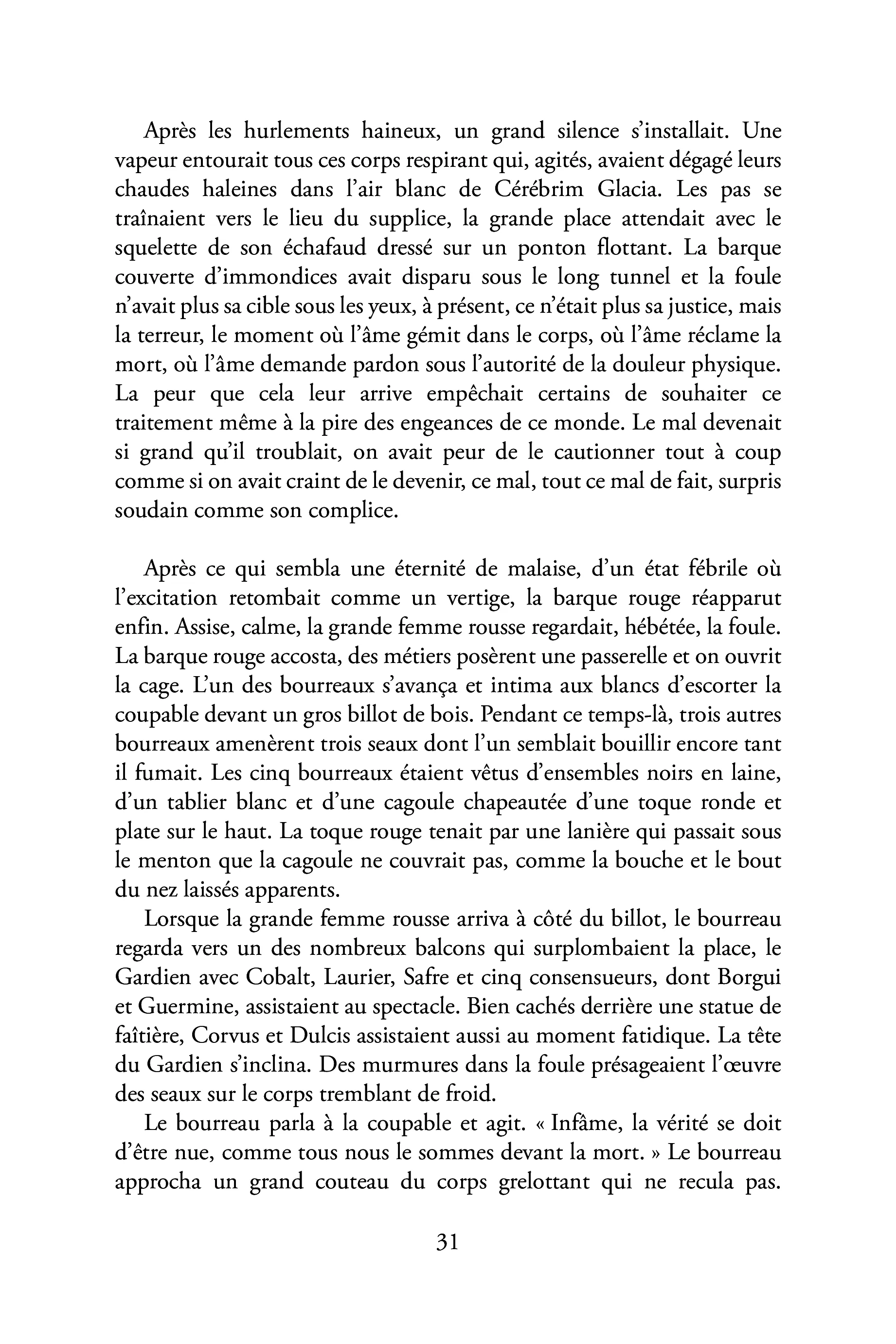 Après les hurlements haineux, un grand silence s'installait. Une vapeur entourait tous ces corps respirant qui, agités, avaient dégagé leurs chaudes haleines dans l'air blanc de Cérébrim Glacia. Les pas se traînaient vers le lieu du supplice, la grande place attendait avec le squelette de son échafaud dressé sur un ponton flottant. La barque couverte d'immondices avait disparu sous le long tunnel et la foule n'avait plus sa cible sous les yeux, à présent, ce n'était plus sa justice, mais la terreur, le moment où l'âme gémit dans le corps, où l'âme réclame la mort, où l'âme demande pardon sous l'autorité de la douleur physique. La peur que cela leur arrive empêchait certains de souhaiter ce traitement même à la pire des engeances de ce monde. Le mal devenait si grand qu'il troublait, on avait peur de le cautionner tout à coup comme si on avait craint de le devenir, ce mal, tout ce mal de fait, surpris soudain comme son complice.

Après ce qui sembla une éternité de malaise, d'un état fébrile où l'excitation retombait comme un vertige, la barque rouge réapparut enfin. Assise, calme, la grande femme rousse regardait, hébétée, la foule. La barque rouge accosta, des métiers posèrent une passerelle et on ouvrit la cage. L'un des bourreaux s'avança et intima aux blancs d'escorter la coupable devant un gros billot de bois. Pendant ce temps-là, trois autres bourreaux amenèrent trois seaux dont l'un semblait bouillir encore tant il fumait. Les cinq bourreaux étaient vêtus d'ensembles noirs en laine, d'un tablier blanc et d'une cagoule chapeautée d'une toque ronde et plate sur le haut. La toque rouge tenait par une lanière qui passait sous le menton que la cagoule ne couvrait pas, comme la bouche et le bout du nez laissés apparents.

Lorsque la grande femme rousse arriva à côté du billot, le bourreau regarda vers un des nombreux balcons qui surplombaient la place, le Gardien avec Cobalt, Laurier, Safre et cinq consensueurs, dont Borgui et Guermine, assistaient au spectacle. Bien cachés derrière une statue de faîtière, Corvus et Dulcis assistaient aussi au moment fatidique. La tête du Gardien s'inclina. Des murmures dans la foule présageaient l'œuvre des seaux sur le corps tremblant de froid.

Le bourreau parla à la coupable et agit. « Infâme, la vérité se doit d'être nue, comme tous nous le sommes devant la mort. » Le bourreau approcha un grand couteau du corps grelottant qui ne recula pas.

31